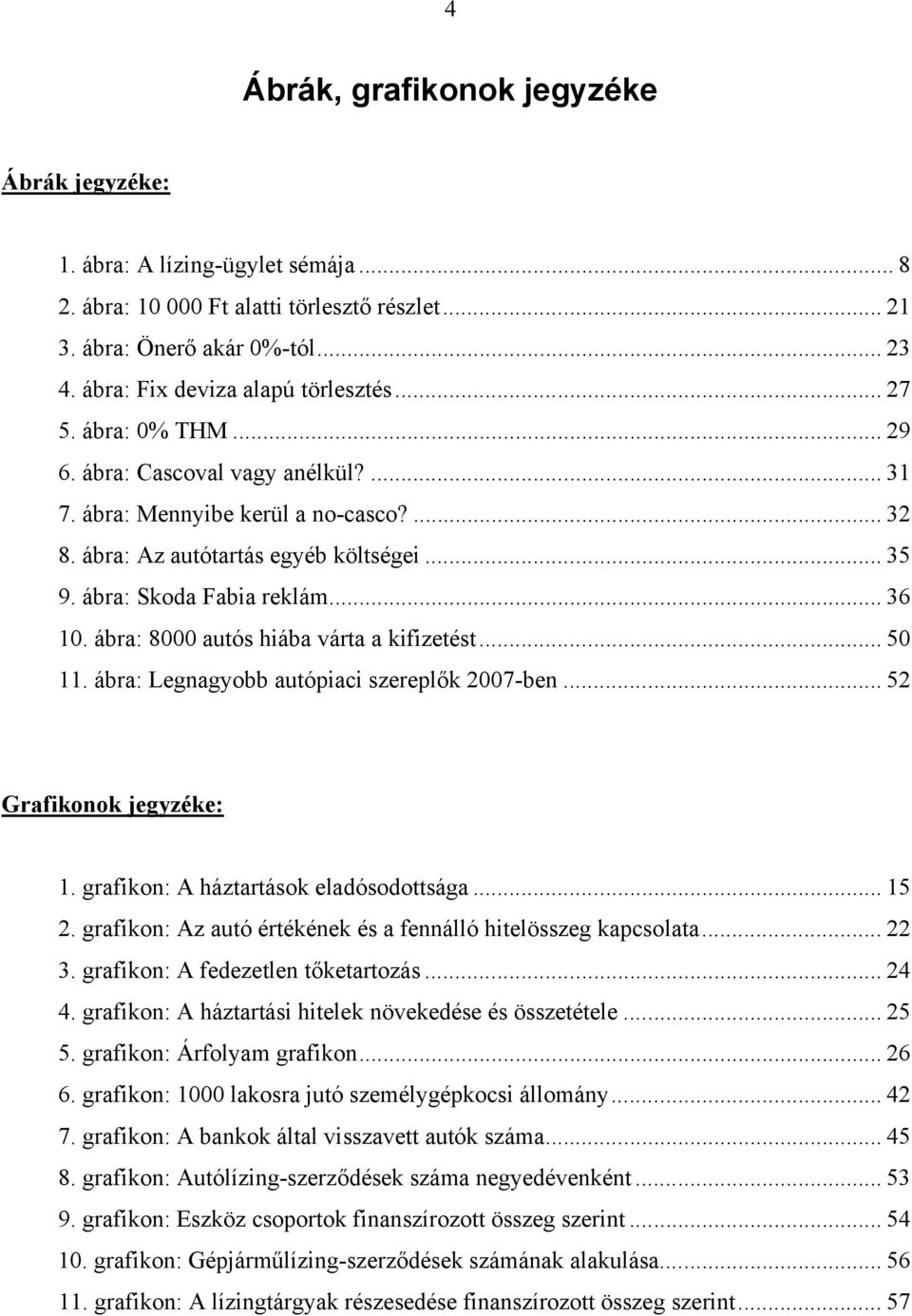 4

Ábrák, grafikonok jegyzéke

Ábrák jegyzéke:

1. ábra: A lízing-ügylet sémája ... 8
2. ábra: 10 000 Ft alatti törlesztő részlet ... 21
3. ábra: Önerő akár 0%-tól ... 23
4. ábra: Fix deviza alapú törlesztés ... 27
5. ábra: 0% THM ... 29
6. ábra: Cascoval vagy anélkül? ... 31
7. ábra: Mennyibe kerül a no-casco? ... 32
8. ábra: Az autótartás egyéb költségei ... 35
9. ábra: Skoda Fabia reklám ... 36
10. ábra: 8000 autós hiába várta a kifizetést ... 50
11. ábra: Legnagyobb autópiaci szereplők 2007-ben ... 52

Grafikonok jegyzéke:

1. grafikon: A háztartások eladósodottsága ... 15
2. grafikon: Az autó értékének és a fennálló hitelösszeg kapcsolata ... 22
3. grafikon: A fedezetlen tőketartozás ... 24
4. grafikon: A háztartási hitelek növekedése és összetétele ... 25
5. grafikon: Árfolyam grafikon ... 26
6. grafikon: 1000 lakosra jutó személygépkocsi állomány ... 42
7. grafikon: A bankok által visszavett autók száma ... 45
8. grafikon: Autólízing-szerződések száma negyedévenként ... 53
9. grafikon: Eszköz csoportok finanszírozott összeg szerint ... 54
10. grafikon: Gépjárműlízing-szerződések számának alakulása ... 56
11. grafikon: A lízingtárgyak részesedése finanszírozott összeg szerint ... 57